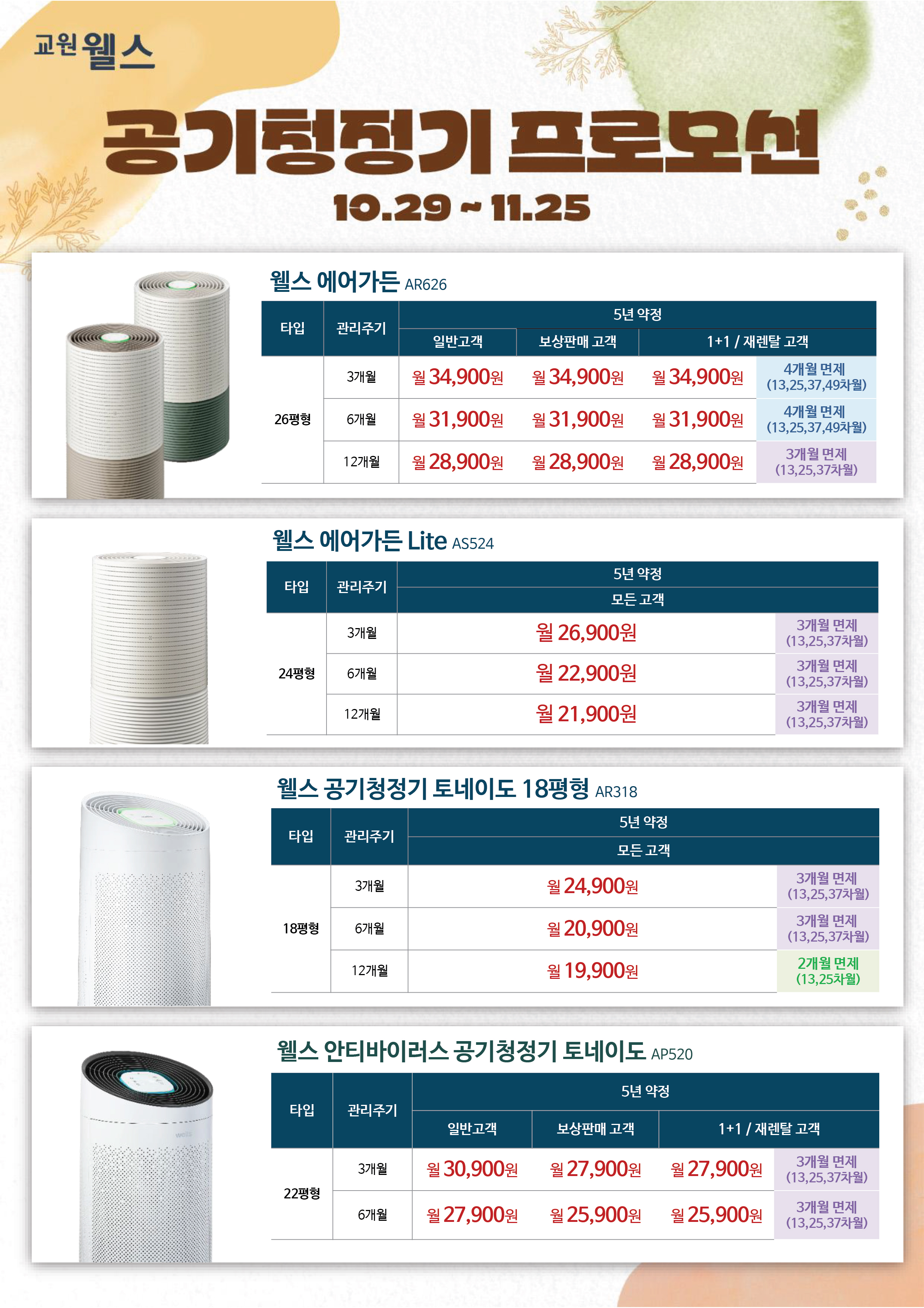 교원 웰스

공기청정기 프로모션

10.29 ~ 11.25

웰스 에어가든 AR626

| 타입 | 관리주기 | 5년 약정 | | | |
|---|---|---|---|---|---|
| | | 일반고객 | 보상판매 고객 | 1+1 / 재렌탈 고객 | |
| 26평형 | 3개월 | 월 34,900원 | 월 34,900원 | 월 34,900원 | 4개월 면제 (13,25,37,49차월) |
| | 6개월 | 월 31,900원 | 월 31,900원 | 월 31,900원 | 4개월 면제 (13,25,37,49차월) |
| | 12개월 | 월 28,900원 | 월 28,900원 | 월 28,900원 | 3개월 면제 (13,25,37차월) |

웰스 에어가든 Lite AS524

| 타입 | 관리주기 | 5년 약정 | |
|---|---|---|---|
| | | 모든 고객 | |
| 24평형 | 3개월 | 월 26,900원 | 3개월 면제 (13,25,37차월) |
| | 6개월 | 월 22,900원 | 3개월 면제 (13,25,37차월) |
| | 12개월 | 월 21,900원 | 3개월 면제 (13,25,37차월) |

웰스 공기청정기 토네이도 18평형 AR318

| 타입 | 관리주기 | 5년 약정 | |
|---|---|---|---|
| | | 모든 고객 | |
| 18평형 | 3개월 | 월 24,900원 | 3개월 면제 (13,25,37차월) |
| | 6개월 | 월 20,900원 | 3개월 면제 (13,25,37차월) |
| | 12개월 | 월 19,900원 | 2개월 면제 (13,25차월) |

웰스 안티바이러스 공기청정기 토네이도 AP520

| 타입 | 관리주기 | 5년 약정 | | | |
|---|---|---|---|---|---|
| | | 일반고객 | 보상판매 고객 | 1+1 / 재렌탈 고객 | |
| 22평형 | 3개월 | 월 30,900원 | 월 27,900원 | 월 27,900원 | 3개월 면제 (13,25,37차월) |
| | 6개월 | 월 27,900원 | 월 25,900원 | 월 25,900원 | 3개월 면제 (13,25,37차월) |